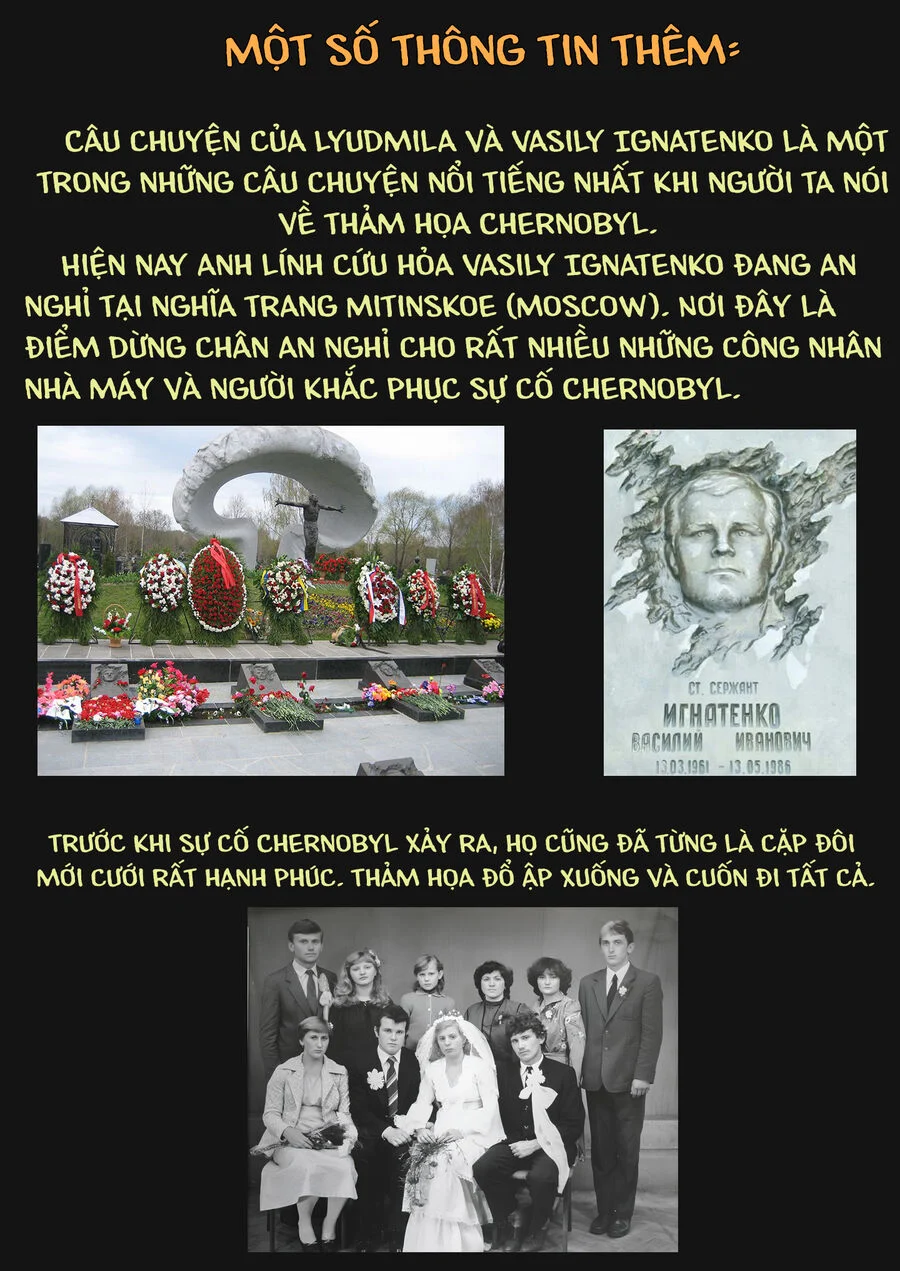 MỘT SỐ THÔNG TIN THÊM:

CÂU CHUYỆN CỦA LYUDMILA VÀ VASILY IGNATENKO LÀ MỘT TRONG NHỮNG CÂU CHUYỆN NỔI TIẾNG NHẤT KHI NGƯỜI TA NÓI VỀ THẢM HỌA CHERNOBYL.
HIỆN NAY ANH LÍNH CỨU HỎA VASILY IGNATENKO ĐANG AN NGHỈ TẠI NGHĨA TRANG MITINSKOE (MOSCOW). NƠI ĐÂY LÀ ĐIỂM DỪNG CHÂN AN NGHỈ CHO RẤT NHIỀU NHỮNG CÔNG NHÂN NHÀ MÁY VÀ NGƯỜI KHẮC PHỤC SỰ CỐ CHERNOBYL.

СТ. СЕРЖАНТ
ИГНАТЕНКО
ВАСИЛИЙ ИВАНОВИЧ
13.03.1961 - 13.05.1986

TRƯỚC KHI SỰ CỐ CHERNOBYL XẢY RA, HỌ CŨNG ĐÃ TỪNG LÀ CẶP ĐÔI MỚI CƯỚI RẤT HẠNH PHÚC. THẢM HỌA ĐỔ ẬP XUỐNG VÀ CUỐN ĐI TẤT CẢ.